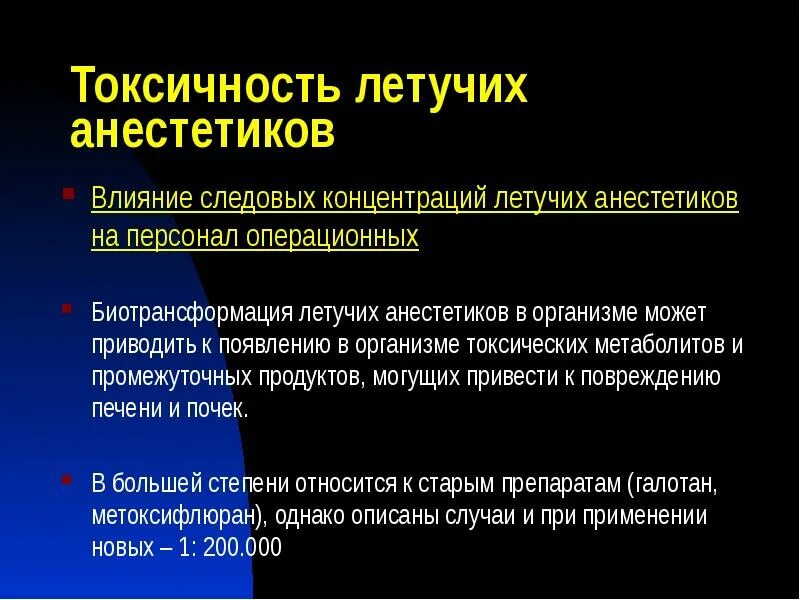 Токсичность летучих анестетиков

Влияние следовых концентраций летучих анестетиков на персонал операционных

Биотрансформация летучих анестетиков в организме может приводить к появлению в организме токсических метаболитов и промежуточных продуктов, могущих привести к повреждению печени и почек.

В большей степени относится к старым препаратам (галотан, метоксифлюран), однако описаны случаи и при применении новых – 1: 200.000